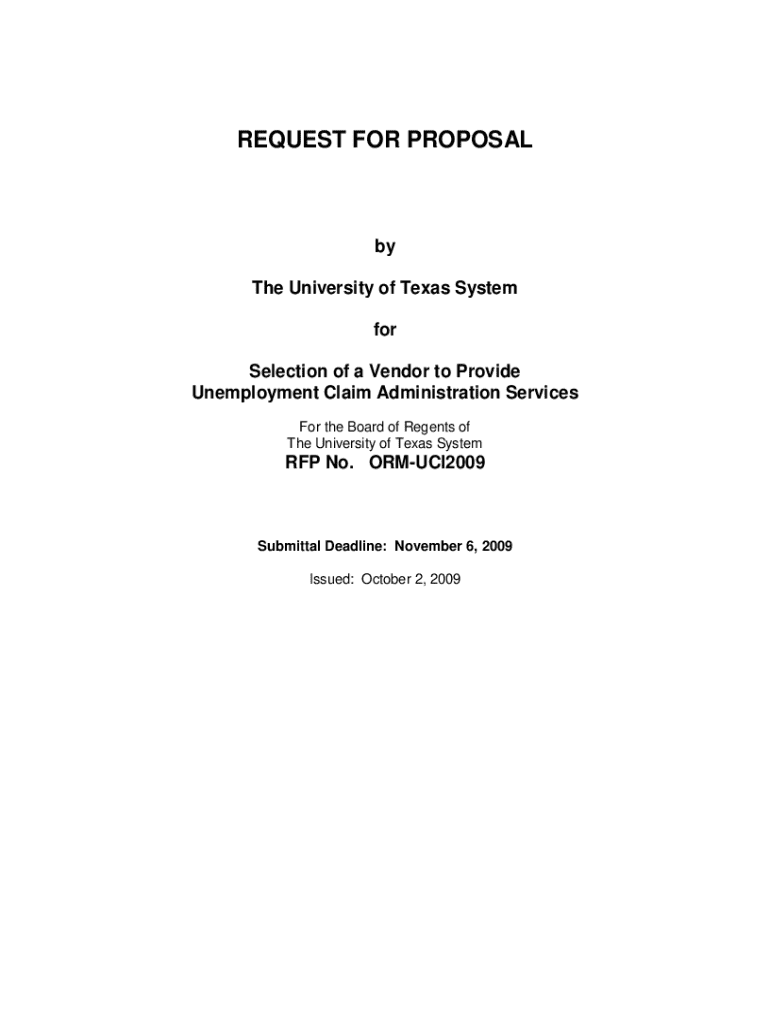 REQUEST FOR PROPOSAL

by

The University of Texas System

for

Selection of a Vendor to Provide Unemployment Claim Administration Services

For the Board of Regents of The University of Texas System

RFP No. ORM-UCI2009

Submittal Deadline: November 6, 2009

Issued: October 2, 2009